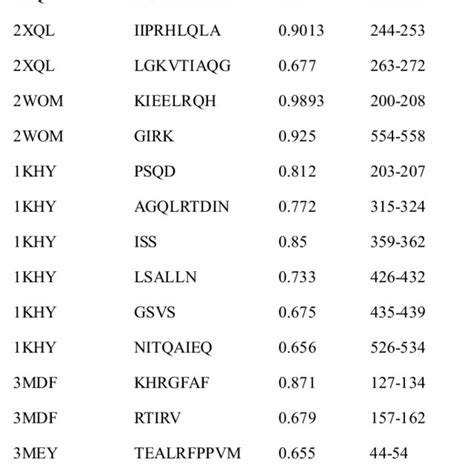 | | | | |
|---|---|---|---|
| 2XQL | IIPRHLQLA | 0.9013 | 244-253 |
| 2XQL | LGKVTIAQG | 0.677 | 263-272 |
| 2WOM | KIEELRQH | 0.9893 | 200-208 |
| 2WOM | GIRK | 0.925 | 554-558 |
| 1KHY | PSQD | 0.812 | 203-207 |
| 1KHY | AGQLRTDIN | 0.772 | 315-324 |
| 1KHY | ISS | 0.85 | 359-362 |
| 1KHY | LSALLN | 0.733 | 426-432 |
| 1KHY | GSVS | 0.675 | 435-439 |
| 1KHY | NITQAIEQ | 0.656 | 526-534 |
| 3MDF | KHRGFAF | 0.871 | 127-134 |
| 3MDF | RTIRV | 0.679 | 157-162 |
| 3MEY | TEALRFPPVM | 0.655 | 44-54 |